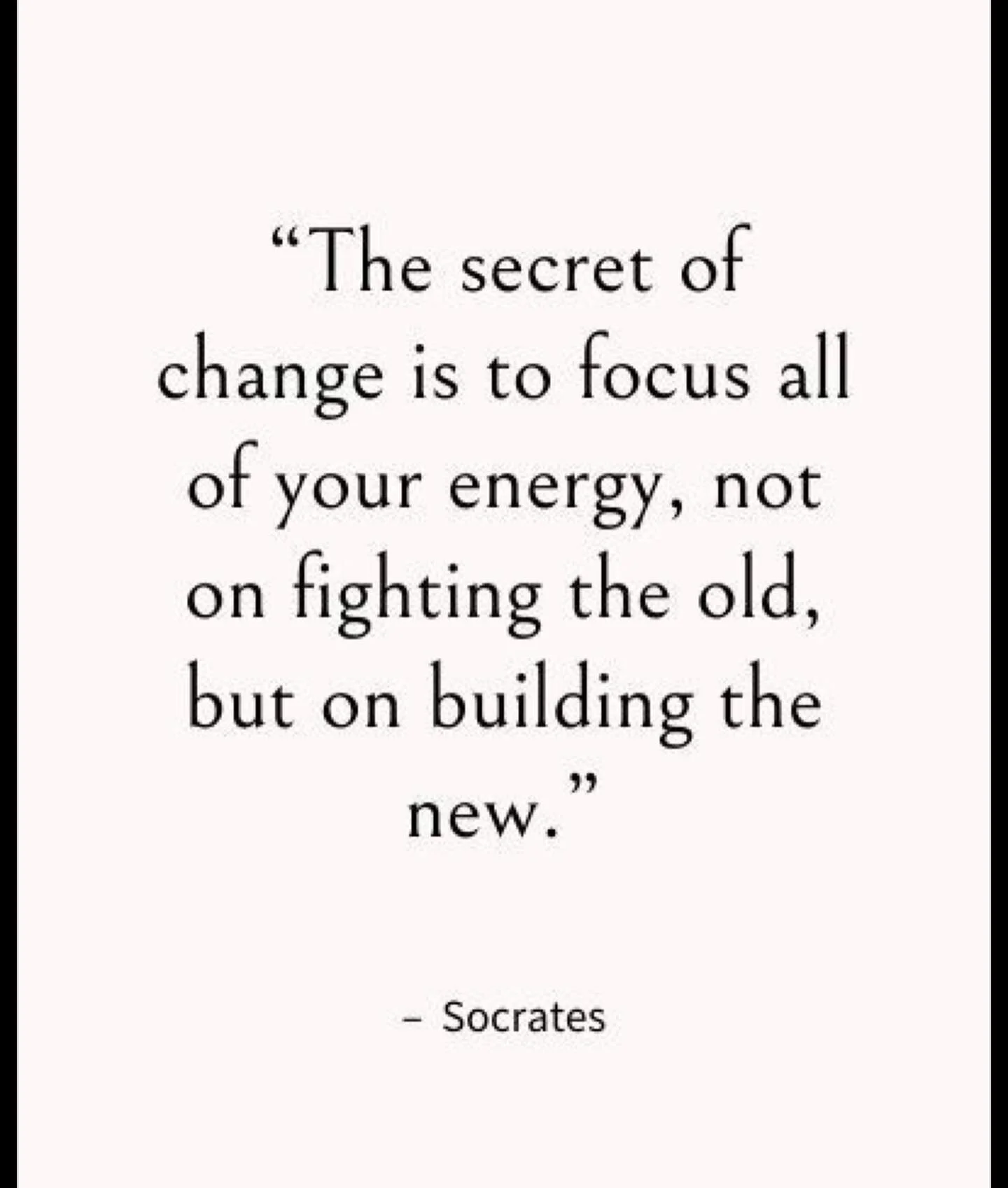 “The secret of change is to focus all of your energy, not on fighting the old, but on building the new.”

– Socrates